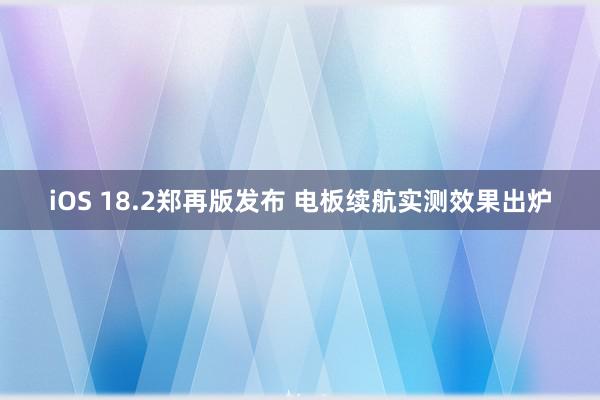 iOS 18.2郑再版发布 电板续航实测效果出炉